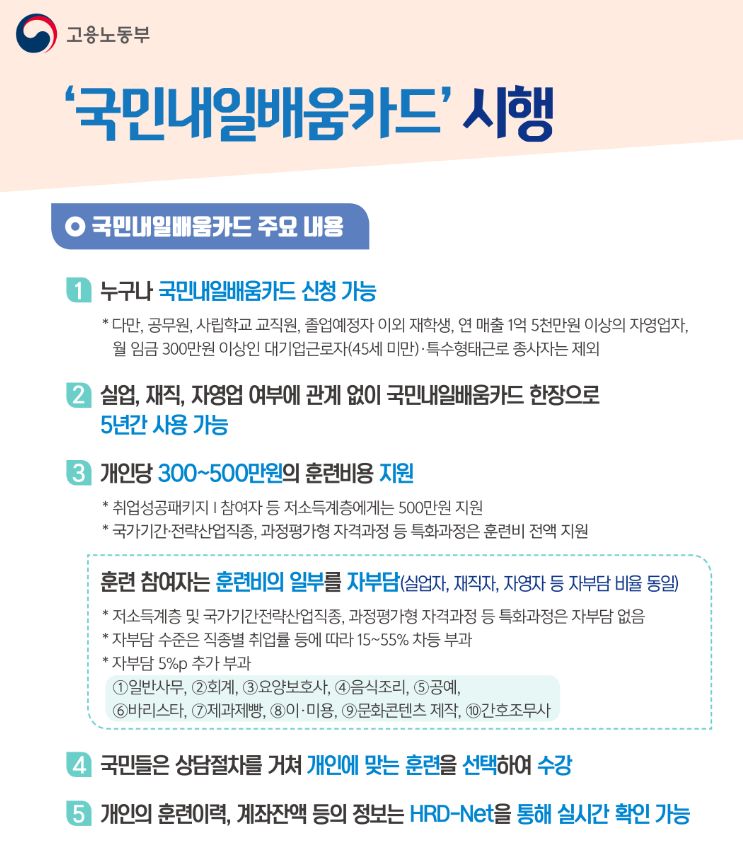 고용노동부

'국민내일배움카드' 시행

국민내일배움카드 주요 내용

1 누구나 국민내일배움카드 신청 가능

* 다만, 공무원, 사립학교 교직원, 졸업예정자 이외 재학생, 연 매출 1억 5천만원 이상의 자영업자, 월 임금 300만원 이상인 대기업근로자(45세 미만)·특수형태근로 종사자는 제외

2 실업, 재직, 자영업 여부에 관계 없이 국민내일배움카드 한장으로 5년간 사용 가능

3 개인당 300~500만원의 훈련비용 지원

* 취업성공패키지 I 참여자 등 저소득계층에게는 500만원 지원
* 국가기간·전략산업직종, 과정평가형 자격과정 등 특화과정은 훈련비 전액 지원

훈련 참여자는 훈련비의 일부를 자부담(실업자, 재직자, 자영자 등 자부담 비율 동일)

* 저소득계층 및 국가기간전략산업직종, 과정평가형 자격과정 등 특화과정은 자부담 없음
* 자부담 수준은 직종별 취업률 등에 따라 15~55% 차등 부과
* 자부담 5%p 추가 부과
①일반사무, ②회계, ③요양보호사, ④음식조리, ⑤공예, ⑥바리스타, ⑦제과제빵, ⑧이·미용, ⑨문화콘텐츠 제작, ⑩간호조무사

4 국민들은 상담절차를 거쳐 개인에 맞는 훈련을 선택하여 수강

5 개인의 훈련이력, 계좌잔액 등의 정보는 HRD-Net을 통해 실시간 확인 가능